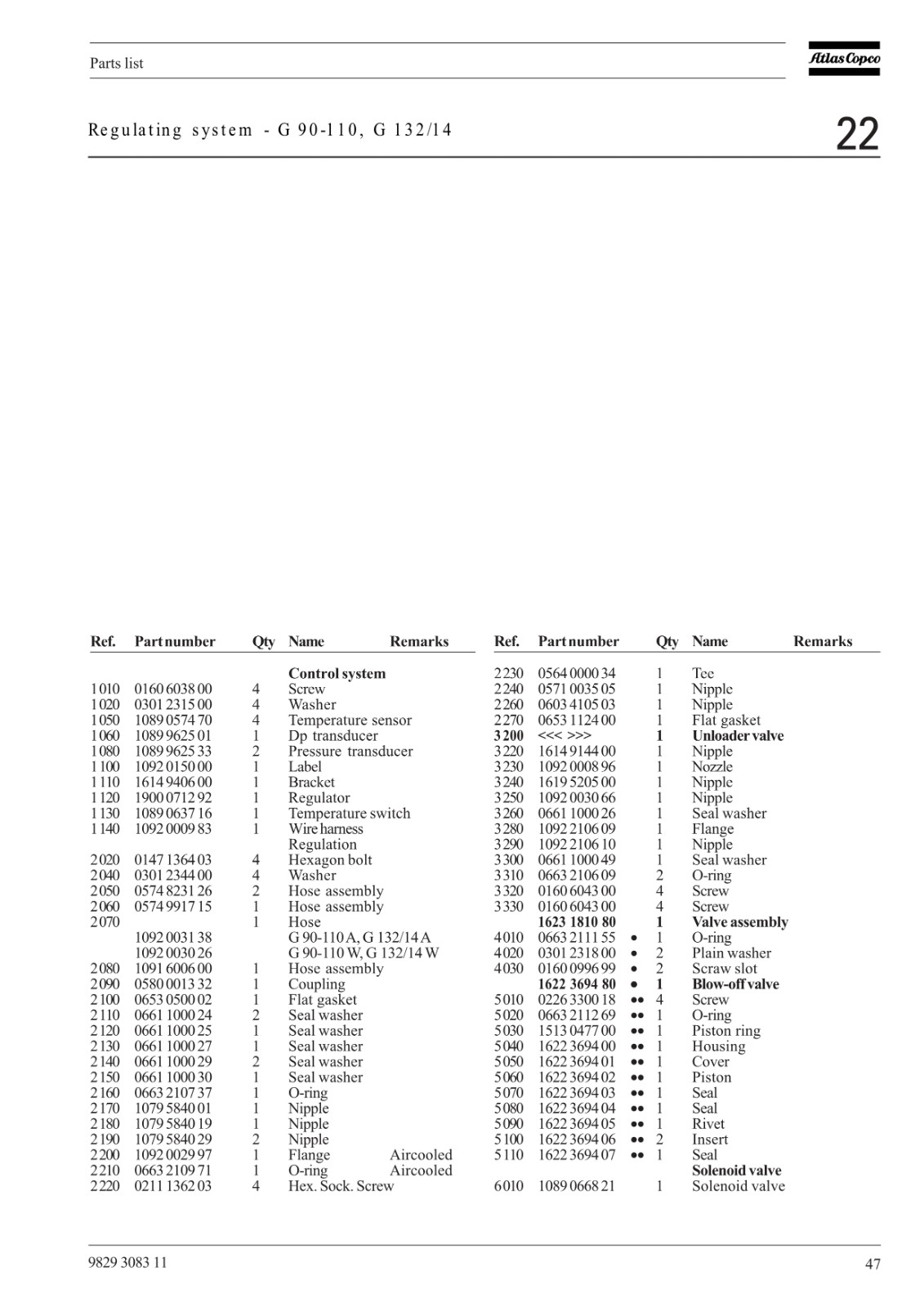 Parts list

Atlas Copco

Regulating system - G 90-110, G 132/14

22

| Ref. | Part number | Qty | Name | Remarks |
|---|---|---|---|---|
| | | | **Control system** | |
| 1010 | 0160 6038 00 | 4 | Screw | |
| 1020 | 0301 2315 00 | 4 | Washer | |
| 1050 | 1089 0574 70 | 4 | Temperature sensor | |
| 1060 | 1089 9625 01 | 1 | Dp transducer | |
| 1080 | 1089 9625 33 | 2 | Pressure transducer | |
| 1100 | 1092 0150 00 | 1 | Label | |
| 1110 | 1614 9406 00 | 1 | Bracket | |
| 1120 | 1900 0712 92 | 1 | Regulator | |
| 1130 | 1089 0637 16 | 1 | Temperature switch | |
| 1140 | 1092 0009 83 | 1 | Wire harness | |
| | | | Regulation | |
| 2020 | 0147 1364 03 | 4 | Hexagon bolt | |
| 2040 | 0301 2344 00 | 4 | Washer | |
| 2050 | 0574 8231 26 | 2 | Hose assembly | |
| 2060 | 0574 9917 15 | 1 | Hose assembly | |
| 2070 | | 1 | Hose | |
| | 1092 0031 38 | | G 90-110 A, G 132/14 A | |
| | 1092 0030 26 | | G 90-110 W, G 132/14 W | |
| 2080 | 1091 6006 00 | 1 | Hose assembly | |
| 2090 | 0580 0013 32 | 1 | Coupling | |
| 2100 | 0653 0500 02 | 1 | Flat gasket | |
| 2110 | 0661 1000 24 | 2 | Seal washer | |
| 2120 | 0661 1000 25 | 1 | Seal washer | |
| 2130 | 0661 1000 27 | 1 | Seal washer | |
| 2140 | 0661 1000 29 | 2 | Seal washer | |
| 2150 | 0661 1000 30 | 1 | Seal washer | |
| 2160 | 0663 2107 37 | 1 | O-ring | |
| 2170 | 1079 5840 01 | 1 | Nipple | |
| 2180 | 1079 5840 19 | 1 | Nipple | |
| 2190 | 1079 5840 29 | 2 | Nipple | |
| 2200 | 1092 0029 97 | 1 | Flange | Aircooled |
| 2210 | 0663 2109 71 | 1 | O-ring | Aircooled |
| 2220 | 0211 1362 03 | 4 | Hex. Sock. Screw | |

| Ref. | Part number | | Qty | Name | Remarks |
|---|---|---|---|---|---|
| 2230 | 0564 0000 34 | | 1 | Tee | |
| 2240 | 0571 0035 05 | | 1 | Nipple | |
| 2260 | 0603 4105 03 | | 1 | Nipple | |
| 2270 | 0653 1124 00 | | 1 | Flat gasket | |
| **3200** | <<< >>> | | **1** | **Unloader valve** | |
| 3220 | 1614 9144 00 | | 1 | Nipple | |
| 3230 | 1092 0008 96 | | 1 | Nozzle | |
| 3240 | 1619 5205 00 | | 1 | Nipple | |
| 3250 | 1092 0030 66 | | 1 | Nipple | |
| 3260 | 0661 1000 26 | | 1 | Seal washer | |
| 3280 | 1092 2106 09 | | 1 | Flange | |
| 3290 | 1092 2106 10 | | 1 | Nipple | |
| 3300 | 0661 1000 49 | | 1 | Seal washer | |
| 3310 | 0663 2106 09 | | 2 | O-ring | |
| 3320 | 0160 6043 00 | | 4 | Screw | |
| 3330 | 0160 6043 00 | | 4 | Screw | |
| | **1623 1810 80** | | **1** | **Valve assembly** | |
| 4010 | 0663 2111 55 | • | 1 | O-ring | |
| 4020 | 0301 2318 00 | • | 2 | Plain washer | |
| 4030 | 0160 0996 99 | • | 2 | Scraw slot | |
| | **1622 3694 80** | • | **1** | **Blow-off valve** | |
| 5010 | 0226 3300 18 | •• | 4 | Screw | |
| 5020 | 0663 2112 69 | •• | 1 | O-ring | |
| 5030 | 1513 0477 00 | •• | 1 | Piston ring | |
| 5040 | 1622 3694 00 | •• | 1 | Housing | |
| 5050 | 1622 3694 01 | •• | 1 | Cover | |
| 5060 | 1622 3694 02 | •• | 1 | Piston | |
| 5070 | 1622 3694 03 | •• | 1 | Seal | |
| 5080 | 1622 3694 04 | •• | 1 | Seal | |
| 5090 | 1622 3694 05 | •• | 1 | Rivet | |
| 5100 | 1622 3694 06 | •• | 2 | Insert | |
| 5110 | 1622 3694 07 | •• | 1 | Seal | |
| | | | | **Solenoid valve** | |
| 6010 | 1089 0668 21 | | 1 | Solenoid valve | |

9829 3083 11

47